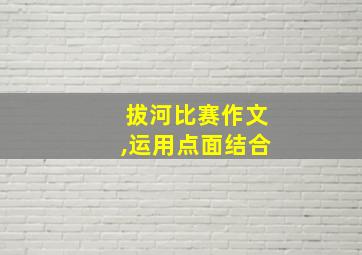 拔河比赛作文
,运用点面结合